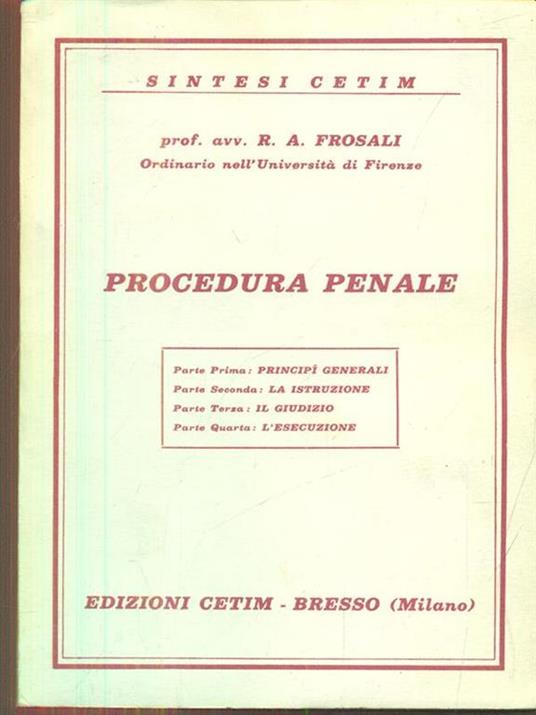 SINTESI CETIM

prof. avv. R. A. FROSALI
Ordinario nell'Università di Firenze

PROCEDURA PENALE

Parte Prima: PRINCIPÎ GENERALI
Parte Seconda: LA ISTRUZIONE
Parte Terza: IL GIUDIZIO
Parte Quarta: L'ESECUZIONE

EDIZIONI CETIM - BRESSO (Milano)